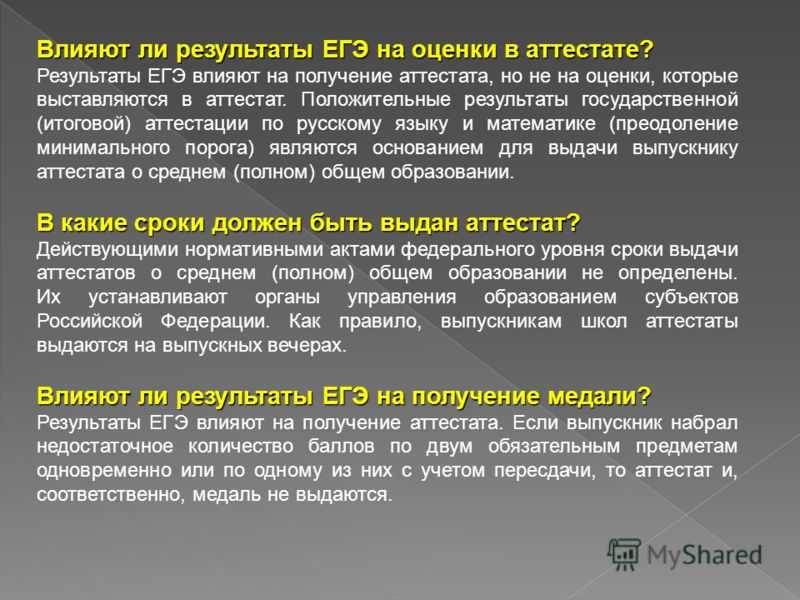 Влияют ли результаты ЕГЭ на оценки в аттестате?
Результаты ЕГЭ влияют на получение аттестата, но не на оценки, которые выставляются в аттестат. Положительные результаты государственной (итоговой) аттестации по русскому языку и математике (преодоление минимального порога) являются основанием для выдачи выпускнику аттестата о среднем (полном) общем образовании.

В какие сроки должен быть выдан аттестат?
Действующими нормативными актами федерального уровня сроки выдачи аттестатов о среднем (полном) общем образовании не определены. Их устанавливают органы управления образованием субъектов Российской Федерации. Как правило, выпускникам школ аттестаты выдаются на выпускных вечерах.

Влияют ли результаты ЕГЭ на получение медали?
Результаты ЕГЭ влияют на получение аттестата. Если выпускник набрал недостаточное количество баллов по двум обязательным предметам одновременно или по одному из них с учетом пересдачи, то аттестат и, соответственно, медаль не выдаются.

MyShared